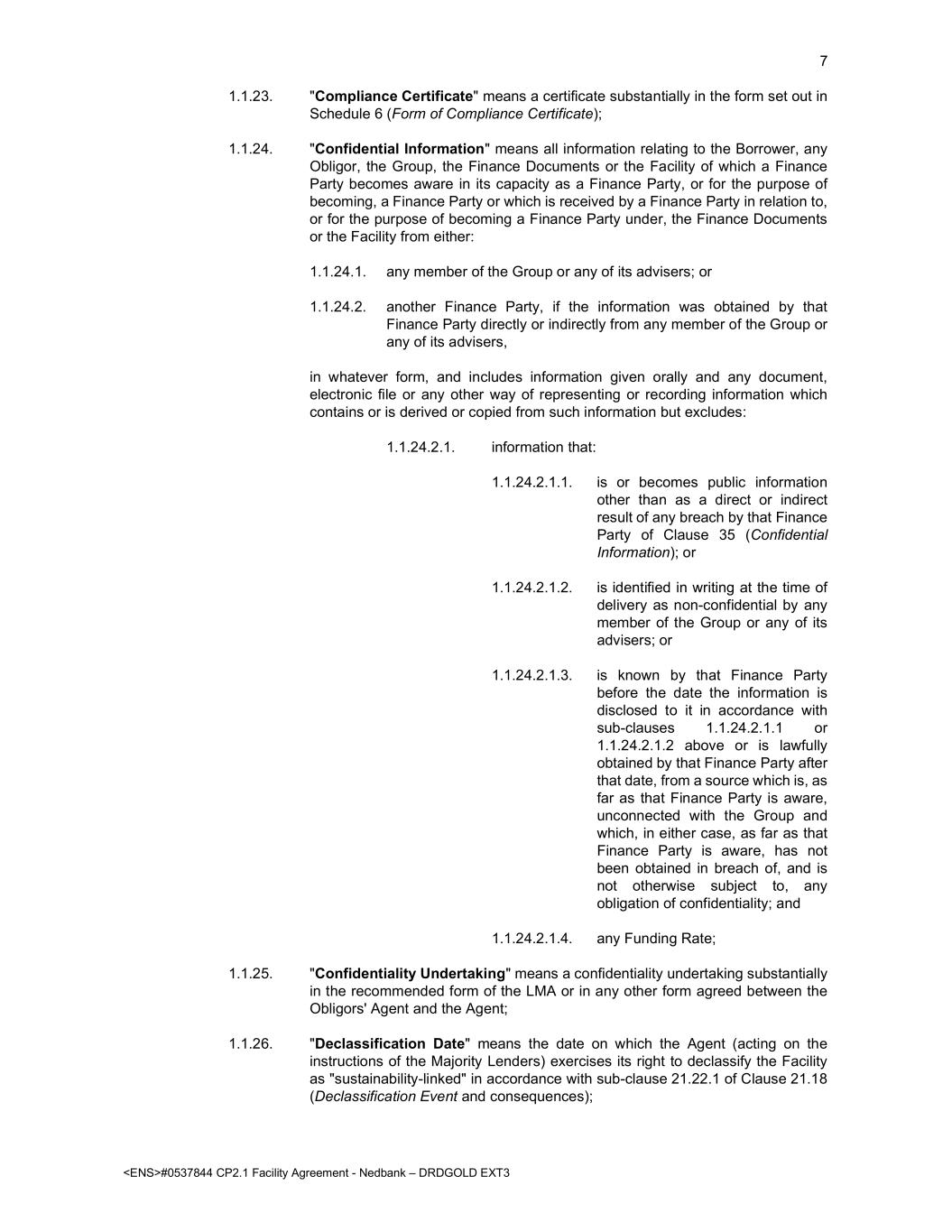 7

1.1.23. "Compliance Certificate" means a certificate substantially in the form set out in Schedule 6 (Form of Compliance Certificate);

1.1.24. "Confidential Information" means all information relating to the Borrower, any Obligor, the Group, the Finance Documents or the Facility of which a Finance Party becomes aware in its capacity as a Finance Party, or for the purpose of becoming, a Finance Party or which is received by a Finance Party in relation to, or for the purpose of becoming a Finance Party under, the Finance Documents or the Facility from either:

1.1.24.1. any member of the Group or any of its advisers; or

1.1.24.2. another Finance Party, if the information was obtained by that Finance Party directly or indirectly from any member of the Group or any of its advisers,

in whatever form, and includes information given orally and any document, electronic file or any other way of representing or recording information which contains or is derived or copied from such information but excludes:

1.1.24.2.1. information that:

1.1.24.2.1.1. is or becomes public information other than as a direct or indirect result of any breach by that Finance Party of Clause 35 (Confidential Information); or

1.1.24.2.1.2. is identified in writing at the time of delivery as non-confidential by any member of the Group or any of its advisers; or

1.1.24.2.1.3. is known by that Finance Party before the date the information is disclosed to it in accordance with sub-clauses 1.1.24.2.1.1 or 1.1.24.2.1.2 above or is lawfully obtained by that Finance Party after that date, from a source which is, as far as that Finance Party is aware, unconnected with the Group and which, in either case, as far as that Finance Party is aware, has not been obtained in breach of, and is not otherwise subject to, any obligation of confidentiality; and

1.1.24.2.1.4. any Funding Rate;

1.1.25. "Confidentiality Undertaking" means a confidentiality undertaking substantially in the recommended form of the LMA or in any other form agreed between the Obligors' Agent and the Agent;

1.1.26. "Declassification Date" means the date on which the Agent (acting on the instructions of the Majority Lenders) exercises its right to declassify the Facility as "sustainability-linked" in accordance with sub-clause 21.22.1 of Clause 21.18 (Declassification Event and consequences);

<ENS>#0537844 CP2.1 Facility Agreement - Nedbank – DRDGOLD EXT3